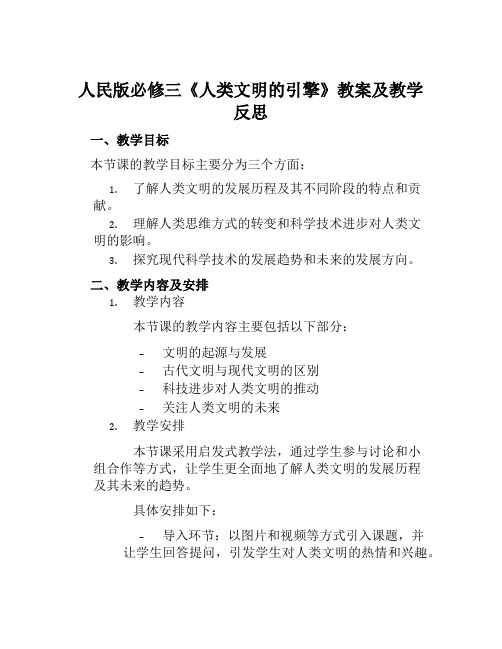 人民版必修三《人类文明的引擎》教案及教学反思

一、教学目标

本节课的教学目标主要分为三个方面：

1. 了解人类文明的发展历程及其不同阶段的特点和贡献。

2. 理解人类思维方式的转变和科学技术进步对人类文明的影响。

3. 探究现代科学技术的发展趋势和未来的发展方向。

二、教学内容及安排

1. 教学内容

本节课的教学内容主要包括以下部分：

- 文明的起源与发展
- 古代文明与现代文明的区别
- 科技进步对人类文明的推动
- 关注人类文明的未来

2. 教学安排

本节课采用启发式教学法，通过学生参与讨论和小组合作等方式，让学生更全面地了解人类文明的发展历程及其未来的趋势。

具体安排如下：

- 导入环节：以图片和视频等方式引入课题，并让学生回答提问，引发学生对人类文明的热情和兴趣。